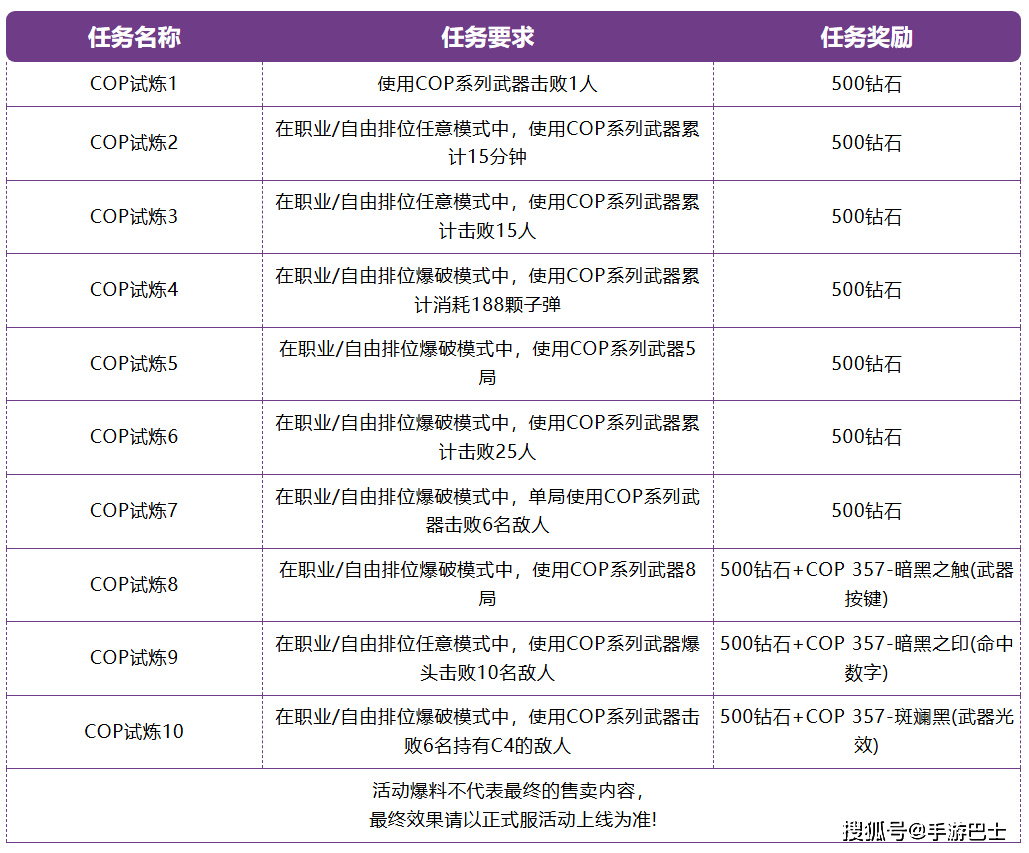 | 任务名称 | 任务要求 | 任务奖励 |
|---|---|---|
| COP试炼1 | 使用COP系列武器击败1人 | 500钻石 |
| COP试炼2 | 在职业/自由排位任意模式中，使用COP系列武器累计15分钟 | 500钻石 |
| COP试炼3 | 在职业/自由排位任意模式中，使用COP系列武器累计击败15人 | 500钻石 |
| COP试炼4 | 在职业/自由排位爆破模式中，使用COP系列武器累计消耗188颗子弹 | 500钻石 |
| COP试炼5 | 在职业/自由排位爆破模式中，使用COP系列武器5局 | 500钻石 |
| COP试炼6 | 在职业/自由排位爆破模式中，使用COP系列武器累计击败25人 | 500钻石 |
| COP试炼7 | 在职业/自由排位爆破模式中，单局使用COP系列武器击败6名敌人 | 500钻石 |
| COP试炼8 | 在职业/自由排位爆破模式中，使用COP系列武器8局 | 500钻石+COP 357-暗黑之触(武器按键) |
| COP试炼9 | 在职业/自由排位任意模式中，使用COP系列武器爆头击败10名敌人 | 500钻石+COP 357-暗黑之印(命中数字) |
| COP试炼10 | 在职业/自由排位爆破模式中，使用COP系列武器击败6名持有C4的敌人 | 500钻石+COP 357-斑斓黑(武器光效) |

活动爆料不代表最终的售卖内容，
最终效果请以正式服活动上线为准!

搜狐号@手游巴士